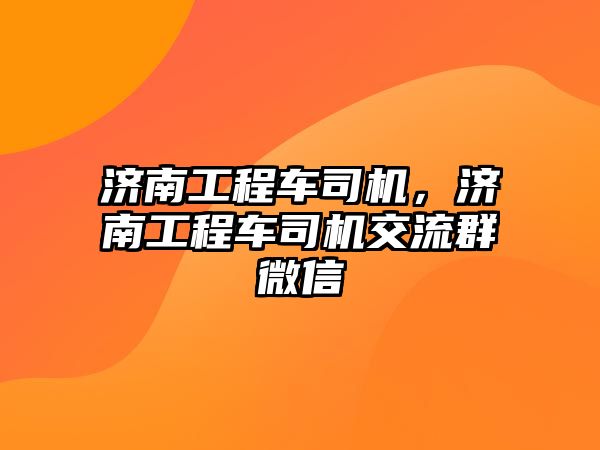 济南工程车司机，济南工程车司机交流群微信